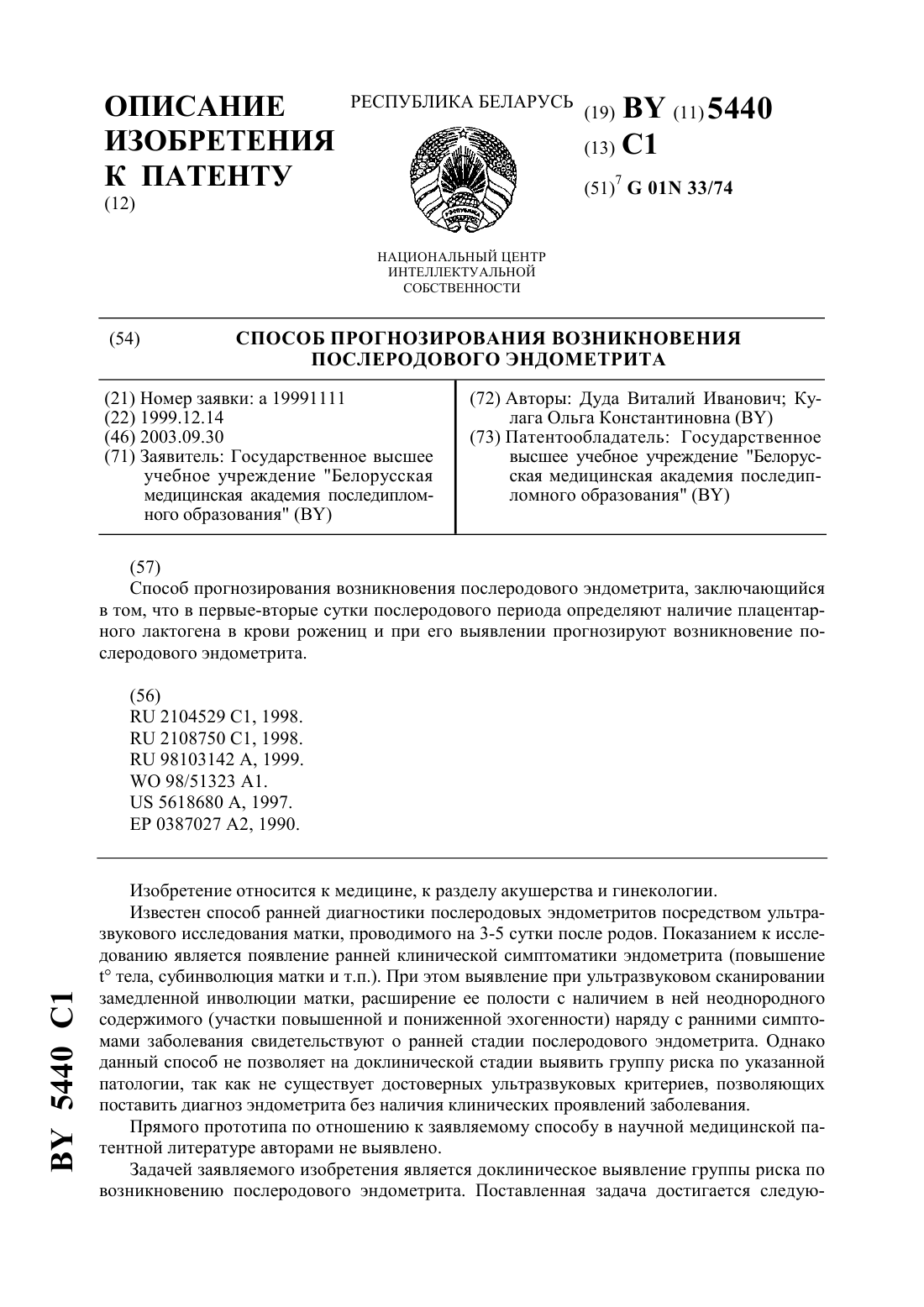 ОПИСАНИЕ ИЗОБРЕТЕНИЯ К ПАТЕНТУ
(12)

РЕСПУБЛИКА БЕЛАРУСЬ

НАЦИОНАЛЬНЫЙ ЦЕНТР ИНТЕЛЛЕКТУАЛЬНОЙ СОБСТВЕННОСТИ

(19) BY (11) 5440
(13) C1
(51)$^7$ G 01N 33/74

(54) СПОСОБ ПРОГНОЗИРОВАНИЯ ВОЗНИКНОВЕНИЯ ПОСЛЕРОДОВОГО ЭНДОМЕТРИТА

(21) Номер заявки: a 19991111
(22) 1999.12.14
(46) 2003.09.30
(71) Заявитель: Государственное высшее учебное учреждение "Белорусская медицинская академия последипломного образования" (BY)

(72) Авторы: Дуда Виталий Иванович; Кулага Ольга Константиновна (BY)
(73) Патентообладатель: Государственное высшее учебное учреждение "Белорусская медицинская академия последипломного образования" (BY)

(57)
Способ прогнозирования возникновения послеродового эндометрита, заключающийся в том, что в первые-вторые сутки послеродового периода определяют наличие плацентарного лактогена в крови рожениц и при его выявлении прогнозируют возникновение послеродового эндометрита.

(56)
RU 2104529 C1, 1998.
RU 2108750 C1, 1998.
RU 98103142 A, 1999.
WO 98/51323 A1.
US 5618680 A, 1997.
EP 0387027 A2, 1990.

Изобретение относится к медицине, к разделу акушерства и гинекологии.

Известен способ ранней диагностики послеродовых эндометритов посредством ультразвукового исследования матки, проводимого на 3-5 сутки после родов. Показанием к исследованию является появление ранней клинической симптоматики эндометрита (повышение t° тела, субинволюция матки и т.п.). При этом выявление при ультразвуковом сканировании замедленной инволюции матки, расширение ее полости с наличием в ней неоднородного содержимого (участки повышенной и пониженной эхогенности) наряду с ранними симптомами заболевания свидетельствуют о ранней стадии послеродового эндометрита. Однако данный способ не позволяет на доклинической стадии выявить группу риска по указанной патологии, так как не существует достоверных ультразвуковых критериев, позволяющих поставить диагноз эндометрита без наличия клинических проявлений заболевания.

Прямого прототипа по отношению к заявляемому способу в научной медицинской патентной литературе авторами не выявлено.

Задачей заявляемого изобретения является доклиническое выявление группы риска по возникновению послеродового эндометрита. Поставленная задача достигается следую-

BY 5440 C1